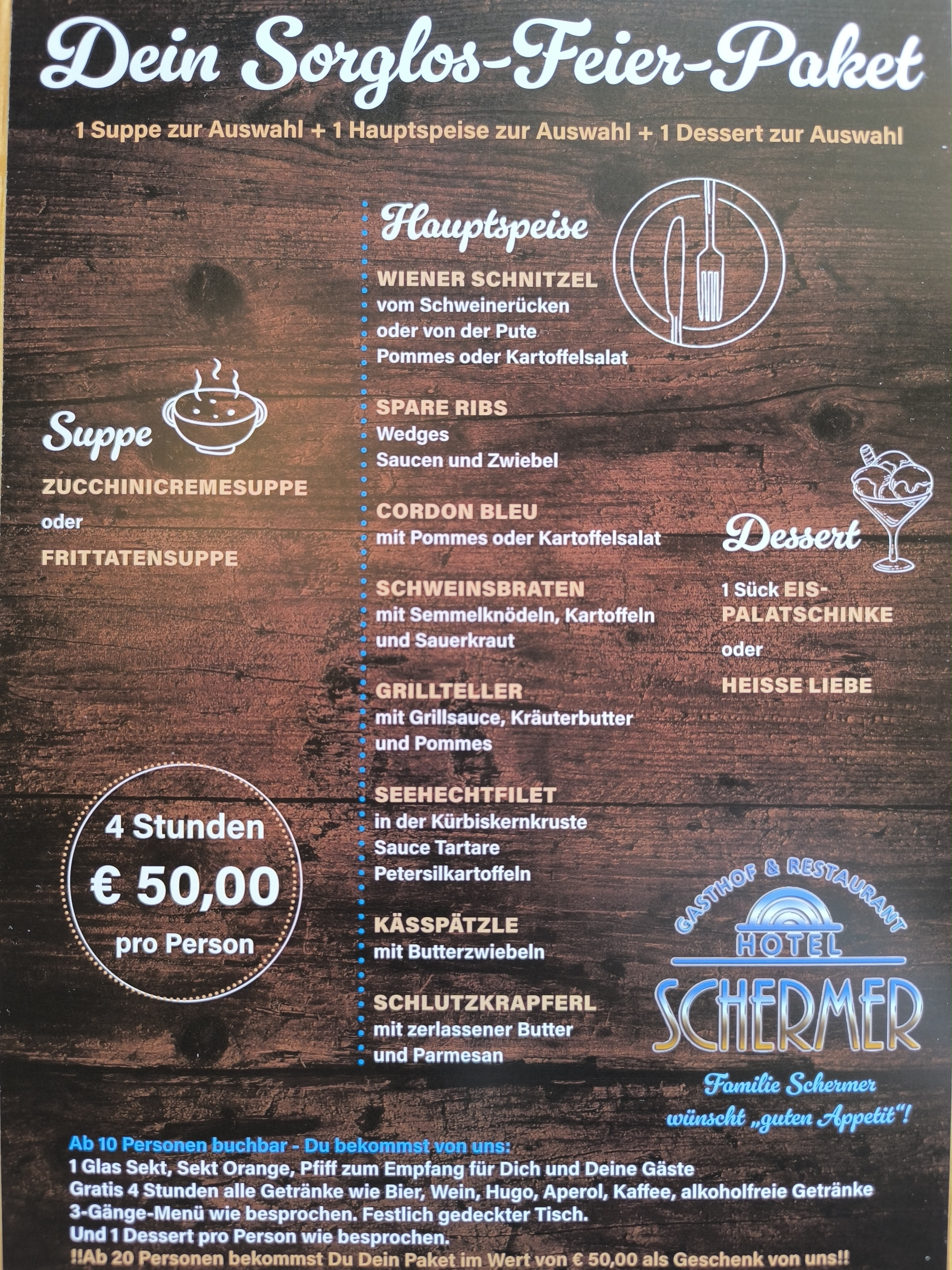 Dein Sorglos-Feier-Paket

1 Suppe zur Auswahl + 1 Hauptspeise zur Auswahl + 1 Dessert zur Auswahl

Suppe

ZUCCHINICREMESUPPE
oder
FRITTATENSUPPE

4 Stunden
€ 50,00
pro Person

Hauptspeise

WIENER SCHNITZEL
vom Schweinerücken
oder von der Pute
Pommes oder Kartoffelsalat

SPARE RIBS
Wedges
Saucen und Zwiebel

CORDON BLEU
mit Pommes oder Kartoffelsalat

SCHWEINSBRATEN
mit Semmelknödeln, Kartoffeln
und Sauerkraut

GRILLTELLER
mit Grillsauce, Kräuterbutter
und Pommes

SEEHECHTFILET
in der Kürbiskernkruste
Sauce Tartare
Petersilkartoffeln

KÄSSPÄTZLE
mit Butterzwiebeln

SCHLUTZKRAPFERL
mit zerlassener Butter
und Parmesan

Dessert

1 Sück EIS-
PALATSCHINKE
oder
HEISSE LIEBE

GASTHOF & RESTAURANT
HOTEL
SCHERMER
Familie Schermer
wünscht „guten Appetit"!

Ab 10 Personen buchbar - Du bekommst von uns:
1 Glas Sekt, Sekt Orange, Pfiff zum Empfang für Dich und Deine Gäste
Gratis 4 Stunden alle Getränke wie Bier, Wein, Hugo, Aperol, Kaffee, alkoholfreie Getränke
3-Gänge-Menü wie besprochen. Festlich gedeckter Tisch.
Und 1 Dessert pro Person wie besprochen.
!!Ab 20 Personen bekommst Du Dein Paket im Wert von € 50,00 als Geschenk von uns!!